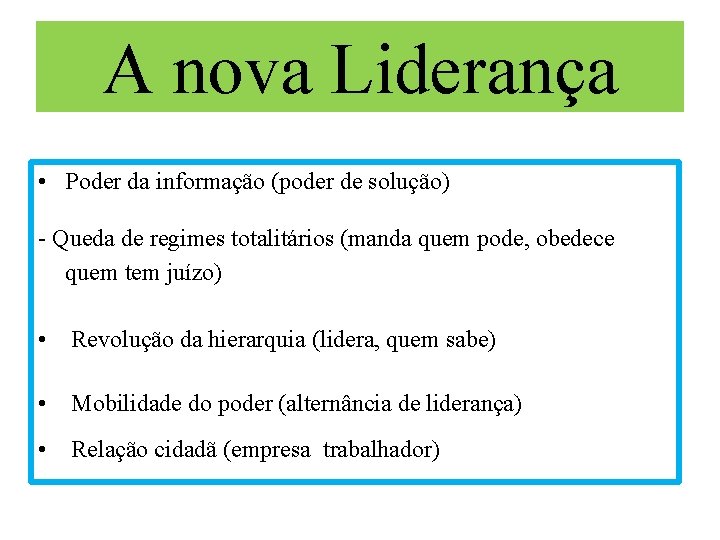 A nova Liderança

• Poder da informação (poder de solução)

- Queda de regimes totalitários (manda quem pode, obedece quem tem juízo)

• Revolução da hierarquia (lidera, quem sabe)

• Mobilidade do poder (alternância de liderança)

• Relação cidadã (empresa trabalhador)